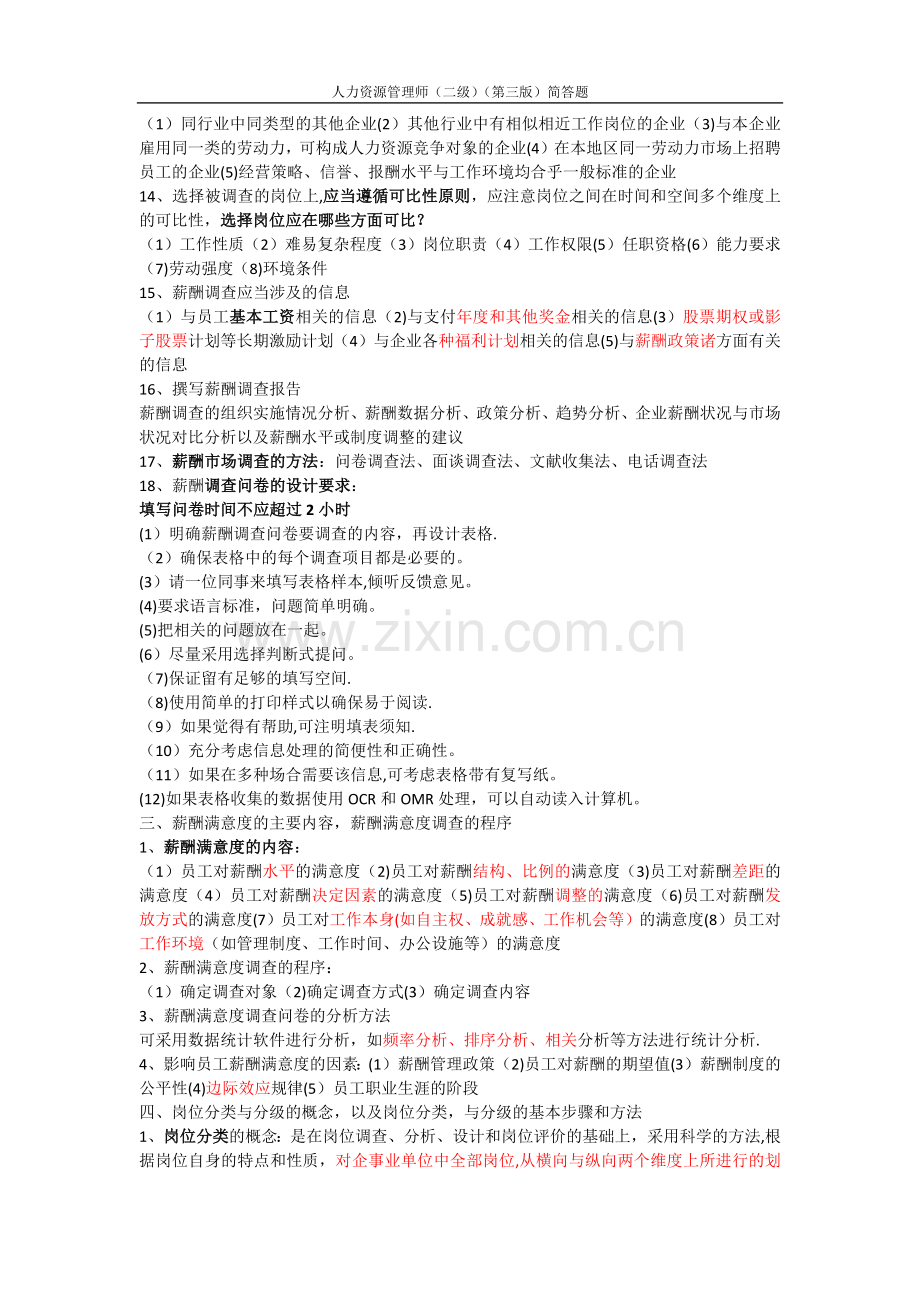 人力资源管理师（二级）（第三版）简答题

（1）同行业中同类型的其他企业(2）其他行业中有相似相近工作岗位的企业（3)与本企业雇用同一类的劳动力，可构成人力资源竞争对象的企业(4）在本地区同一劳动力市场上招聘员工的企业(5)经营策略、信誉、报酬水平与工作环境均合乎一般标准的企业

14、选择被调查的岗位上,应当遵循可比性原则，应注意岗位之间在时间和空间多个维度上的可比性，选择岗位应在哪些方面可比？

（1）工作性质（2）难易复杂程度（3）岗位职责（4）工作权限(5）任职资格(6）能力要求(7)劳动强度（8)环境条件

15、薪酬调查应当涉及的信息

（1）与员工基本工资相关的信息（2)与支付年度和其他奖金相关的信息(3）股票期权或影子股票计划等长期激励计划（4）与企业各种福利计划相关的信息(5)与薪酬政策诸方面有关的信息

16、撰写薪酬调查报告

薪酬调查的组织实施情况分析、薪酬数据分析、政策分析、趋势分析、企业薪酬状况与市场状况对比分析以及薪酬水平或制度调整的建议

17、薪酬市场调查的方法：问卷调查法、面谈调查法、文献收集法、电话调查法

18、薪酬调查问卷的设计要求：

填写问卷时间不应超过2小时

(1）明确薪酬调查问卷要调查的内容，再设计表格.

（2）确保表格中的每个调查项目都是必要的。

(3）请一位同事来填写表格样本,倾听反馈意见。

(4)要求语言标准，问题简单明确。

(5)把相关的问题放在一起。

(6）尽量采用选择判断式提问。

（7)保证留有足够的填写空间.

（8)使用简单的打印样式以确保易于阅读.

（9）如果觉得有帮助,可注明填表须知.

（10）充分考虑信息处理的简便性和正确性。

（11）如果在多种场合需要该信息,可考虑表格带有复写纸。

(12)如果表格收集的数据使用OCR和OMR处理，可以自动读入计算机。

三、薪酬满意度的主要内容，薪酬满意度调查的程序

1、薪酬满意度的内容：

（1）员工对薪酬水平的满意度（2)员工对薪酬结构、比例的满意度（3)员工对薪酬差距的满意度（4）员工对薪酬决定因素的满意度（5)员工对薪酬调整的满意度（6)员工对薪酬发放方式的满意度(7）员工对工作本身(如自主权、成就感、工作机会等）的满意度(8）员工对工作环境（如管理制度、工作时间、办公设施等）的满意度

2、薪酬满意度调查的程序：

（1）确定调查对象（2)确定调查方式(3）确定调查内容

3、薪酬满意度调查问卷的分析方法

可采用数据统计软件进行分析，如频率分析、排序分析、相关分析等方法进行统计分析.

4、影响员工薪酬满意度的因素:（1）薪酬管理政策（2)员工对薪酬的期望值(3）薪酬制度的公平性(4)边际效应规律(5）员工职业生涯的阶段

四、岗位分类与分级的概念，以及岗位分类，与分级的基本步骤和方法

1、岗位分类的概念：是在岗位调查、分析、设计和岗位评价的基础上，采用科学的方法,根据岗位自身的特点和性质，对企事业单位中全部岗位,从横向与纵向两个维度上所进行的划

www.zixin.com.cn